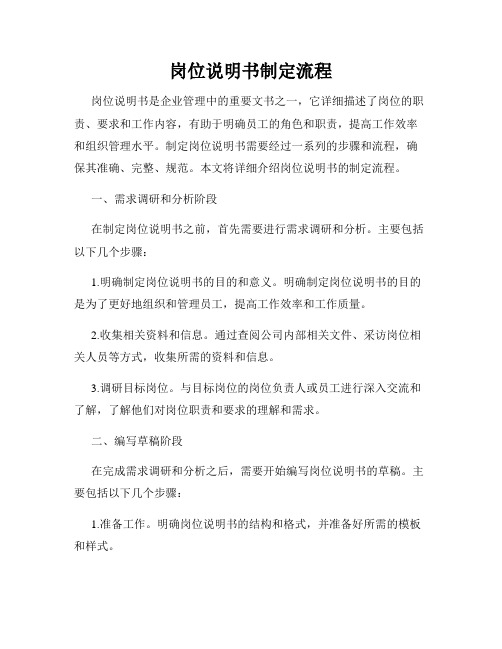 岗位说明书制定流程

岗位说明书是企业管理中的重要文书之一，它详细描述了岗位的职责、要求和工作内容，有助于明确员工的角色和职责，提高工作效率和组织管理水平。制定岗位说明书需要经过一系列的步骤和流程，确保其准确、完整、规范。本文将详细介绍岗位说明书的制定流程。

一、需求调研和分析阶段

在制定岗位说明书之前，首先需要进行需求调研和分析。主要包括以下几个步骤：

1.明确制定岗位说明书的目的和意义。明确制定岗位说明书的目的是为了更好地组织和管理员工，提高工作效率和工作质量。

2.收集相关资料和信息。通过查阅公司内部相关文件、采访岗位相关人员等方式，收集所需的资料和信息。

3.调研目标岗位。与目标岗位的岗位负责人或员工进行深入交流和了解，了解他们对岗位职责和要求的理解和需求。

二、编写草稿阶段

在完成需求调研和分析之后，需要开始编写岗位说明书的草稿。主要包括以下几个步骤：

1.准备工作。明确岗位说明书的结构和格式，并准备好所需的模板和样式。